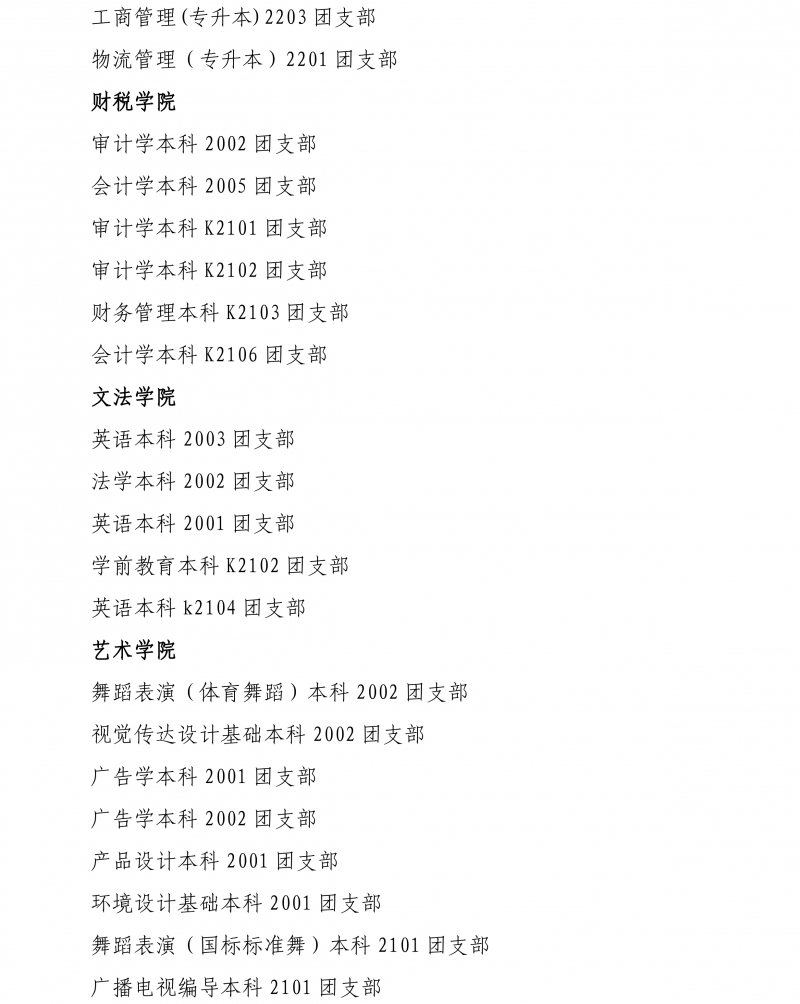 工商管理(专升本)2203 团支部

物流管理（专升本）2201 团支部

财税学院

审计学本科 2002 团支部

会计学本科 2005 团支部

审计学本科 K2101 团支部

审计学本科 K2102 团支部

财务管理本科 K2103 团支部

会计学本科 K2106 团支部

文法学院

英语本科 2003 团支部

法学本科 2002 团支部

英语本科 2001 团支部

学前教育本科 K2102 团支部

英语本科 k2104 团支部

艺术学院

舞蹈表演（体育舞蹈）本科 2002 团支部

视觉传达设计基础本科 2002 团支部

广告学本科 2001 团支部

广告学本科 2002 团支部

产品设计本科 2001 团支部

环境设计基础本科 2001 团支部

舞蹈表演（国标标准舞）本科 2101 团支部

广播电视编导本科 2101 团支部